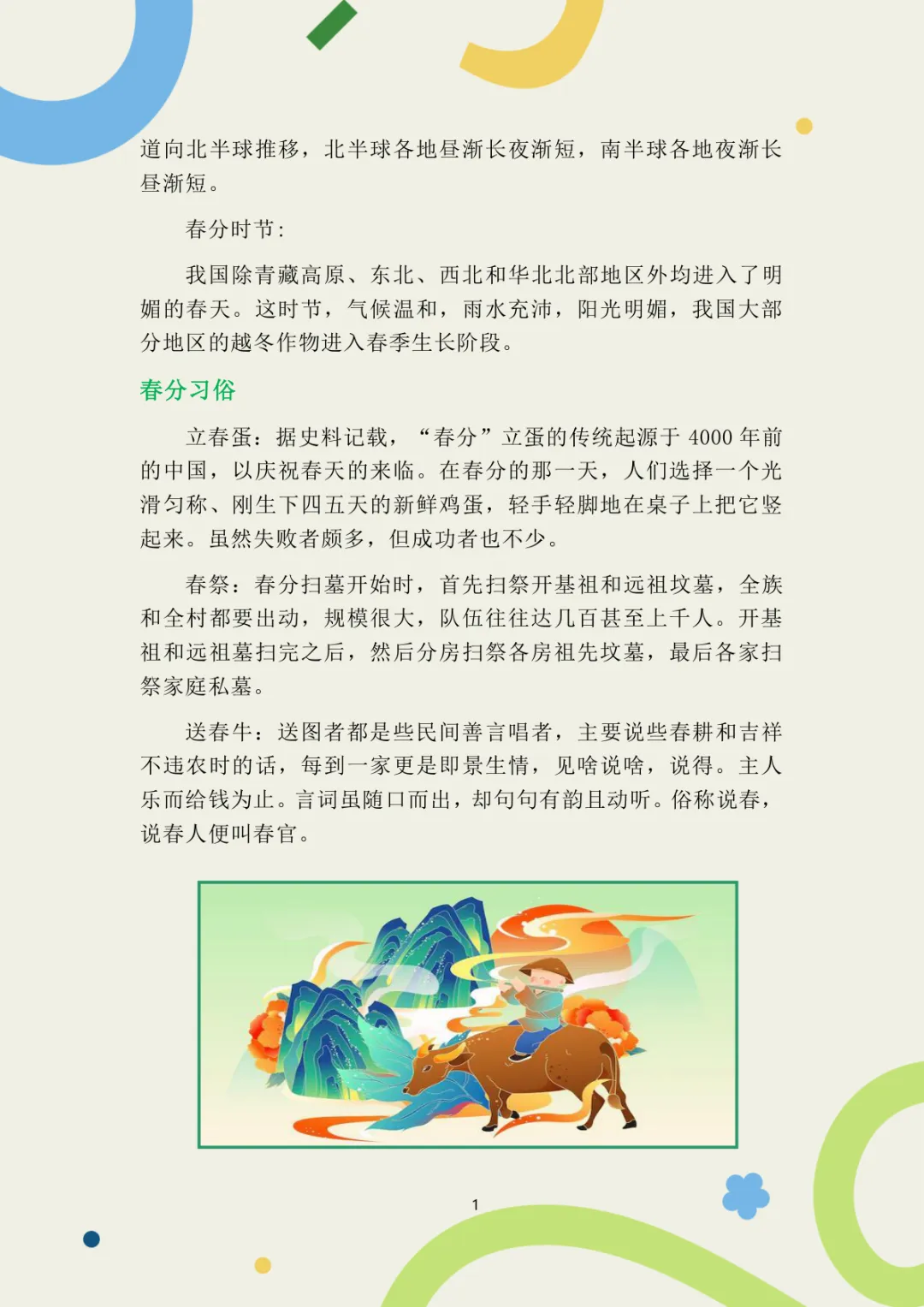 道向北半球推移，北半球各地昼渐长夜渐短，南半球各地夜渐长昼渐短。

春分时节：

我国除青藏高原、东北、西北和华北北部地区外均进入了明媚的春天。这时节，气候温和，雨水充沛，阳光明媚，我国大部分地区的越冬作物进入春季生长阶段。

春分习俗

立春蛋：据史料记载，“春分”立蛋的传统起源于4000年前的中国，以庆祝春天的来临。在春分的那一天，人们选择一个光滑匀称、刚生下四五天的新鲜鸡蛋，轻手轻脚地在桌子上把它竖起来。虽然失败者颇多，但成功者也不少。

春祭：春分扫墓开始时，首先扫祭开基祖和远祖坟墓，全族和全村都要出动，规模很大，队伍往往达几百甚至上千人。开基祖和远祖墓扫完之后，然后分房扫祭各房祖先坟墓，最后各家扫祭家庭私墓。

送春牛：送图者都是些民间善言唱者，主要说些春耕和吉祥不违农时的话，每到一家更是即景生情，见啥说啥，说得。主人乐而给钱为止。言词虽随口而出，却句句有韵且动听。俗称说春，说春人便叫春官。

1